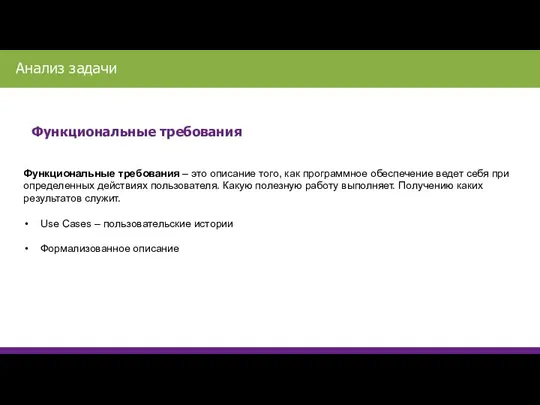 Анализ задачи

Функциональные требования

Функциональные требования – это описание того, как программное обеспечение ведет себя при определенных действиях пользователя. Какую полезную работу выполняет. Получению каких результатов служит.

• Use Cases – пользовательские истории

• Формализованное описание